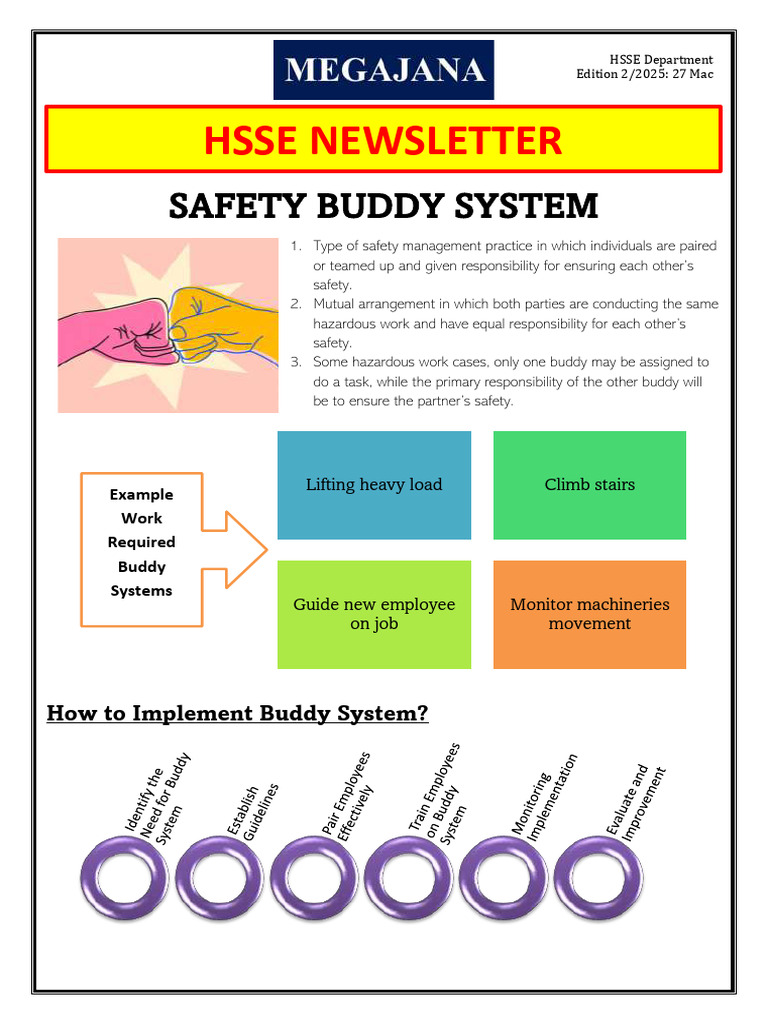 MEGAJANA

HSSE Department
Edition 2/2025: 27 Mac

HSSE NEWSLETTER

SAFETY BUDDY SYSTEM

1. Type of safety management practice in which individuals are paired or teamed up and given responsibility for ensuring each other's safety.
2. Mutual arrangement in which both parties are conducting the same hazardous work and have equal responsibility for each other's safety.
3. Some hazardous work cases, only one buddy may be assigned to do a task, while the primary responsibility of the other buddy will be to ensure the partner's safety.

Example Work Required Buddy Systems

Lifting heavy load

Climb stairs

Guide new employee on job

Monitor machineries movement

How to Implement Buddy System?

Identify the Need for Buddy System

Establish Guidelines

Pair Employees Effectively

Train Employees on Buddy System

Monitoring Implementation

Evaluate and Improvement